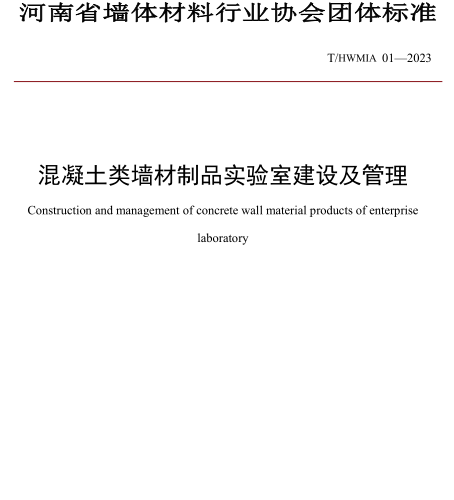 河南省墙体材料行业协会团体标准

T/HWMIA 01—2023

混凝土类墙材制品实验室建设及管理

Construction and management of concrete wall material products of enterprise laboratory